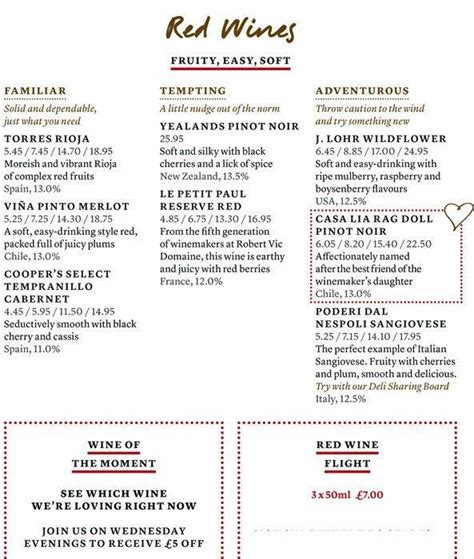 Red Wines

FRUITY, EASY, SOFT

FAMILIAR
Solid and dependable, just what you need

TORRES RIOJA
5.45 / 7.45 / 14.70 / 18.95
Moreish and vibrant Rioja of complex red fruits
Spain, 13.0%

VIÑA PINTO MERLOT
5.25 / 7.25 / 14.30 / 18.75
A soft, easy-drinking style red, packed full of juicy plums
Chile, 13.0%

COOPER'S SELECT TEMPRANILLO CABERNET
4.45 / 5.95 / 11.50 / 14.95
Seductively smooth with black cherry and cassis
Spain, 11.0%

TEMPTING
A little nudge out of the norm

YEALANDS PINOT NOIR
25.95
Soft and silky with black cherries and a lick of spice
New Zealand, 13.5%

LE PETIT PAUL RESERVE RED
4.85 / 6.75 / 13.30 / 16.95
From the fifth generation of winemakers at Robert Vic Domaine, this wine is earthy and juicy with red berries
France, 12.0%

ADVENTUROUS
Throw caution to the wind and try something new

J. LOHR WILDFLOWER
6.45 / 8.85 / 17.00 / 24.95
Soft and easy-drinking with ripe mulberry, raspberry and boysenberry flavours
USA, 12.5%

CASA LIA RAG DOLL PINOT NOIR
6.05 / 8.20 / 15.40 / 22.50
Affectionately named after the best friend of the winemaker's daughter
Chile, 13.0%

PODERI DAL NESPOLI SANGIOVESE
5.25 / 7.15 / 14.10 / 17.95
The perfect example of Italian Sangiovese. Fruity with cherries and plum, smooth and delicious.
Try with our Deli Sharing Board
Italy, 12.5%

WINE OF THE MOMENT

SEE WHICH WINE WE'RE LOVING RIGHT NOW

JOIN US ON WEDNESDAY EVENINGS TO RECEIVE £5 OFF

RED WINE FLIGHT

3 x 50ml £7.00